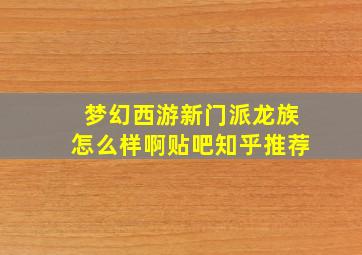 梦幻西游新门派龙族
怎么样啊贴吧知乎推荐